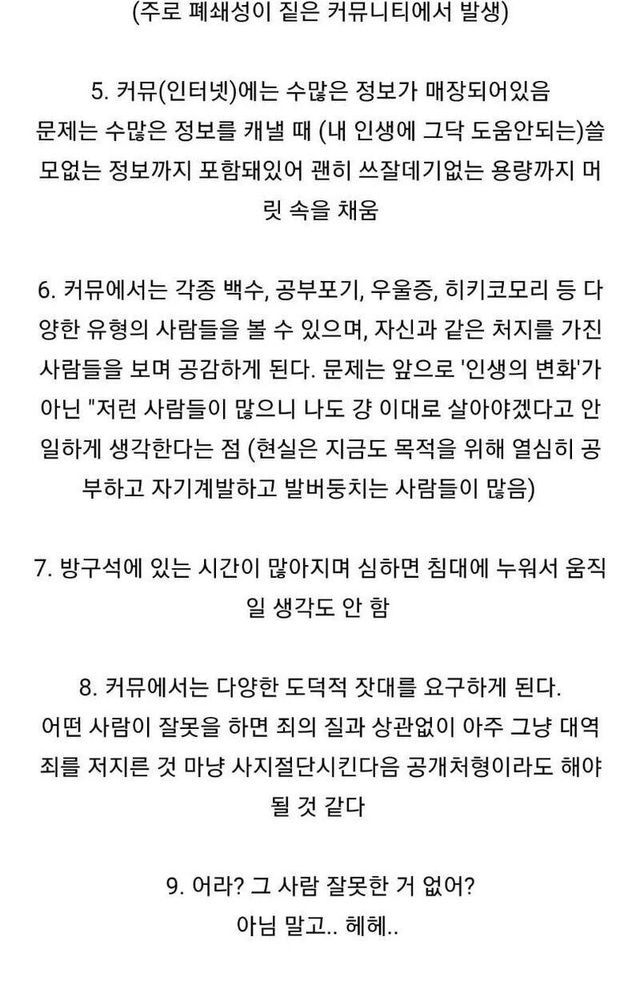 (주로 폐쇄성이 짙은 커뮤니티에서 발생)

5. 커뮤(인터넷)에는 수많은 정보가 매장되어있음
문제는 수많은 정보를 캐낼 때 (내 인생에 그닥 도움안되는)쓸모없는 정보까지 포함돼있어 괜히 쓰잘데기없는 용량까지 머릿 속을 채움

6. 커뮤에서는 각종 백수, 공부포기, 우울증, 히키코모리 등 다양한 유형의 사람들을 볼 수 있으며, 자신과 같은 처지를 가진 사람들을 보며 공감하게 된다. 문제는 앞으로 '인생의 변화'가 아닌 "저런 사람들이 많으니 나도 걍 이대로 살아야겠다고 안일하게 생각한다는 점 (현실은 지금도 목적을 위해 열심히 공부하고 자기계발하고 발버둥치는 사람들이 많음)

7. 방구석에 있는 시간이 많아지며 심하면 침대에 누워서 움직일 생각도 안 함

8. 커뮤에서는 다양한 도덕적 잣대를 요구하게 된다.
어떤 사람이 잘못을 하면 죄의 질과 상관없이 아주 그냥 대역죄를 저지른 것 마냥 사지절단시킨다음 공개처형이라도 해야 될 것 같다

9. 어라? 그 사람 잘못한 거 없어?
아님 말고.. 헤헤..